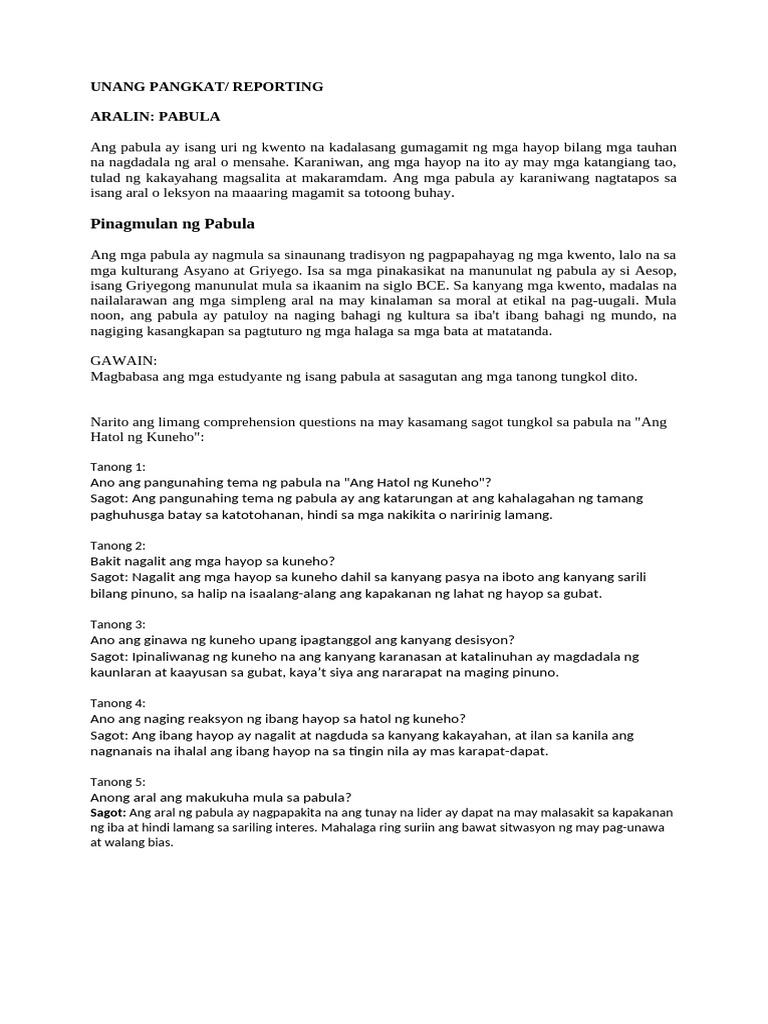 UNANG PANGKAT/ REPORTING

ARALIN: PABULA

Ang pabula ay isang uri ng kwento na kadalasang gumagamit ng mga hayop bilang mga tauhan na nagdadala ng aral o mensahe. Karaniwan, ang mga hayop na ito ay may mga katangiang tao, tulad ng kakayahang magsalita at makaramdam. Ang mga pabula ay karaniwang nagtatapos sa isang aral o leksyon na maaaring magamit sa totoong buhay.

Pinagmulan ng Pabula

Ang mga pabula ay nagmula sa sinaunang tradisyon ng pagpapahayag ng mga kwento, lalo na sa mga kulturang Asyano at Griyego. Isa sa mga pinakasikat na manunulat ng pabula ay si Aesop, isang Griyegong manunulat mula sa ikaanim na siglo BCE. Sa kanyang mga kwento, madalas na nailalarawan ang mga simpleng aral na may kinalaman sa moral at etikal na pag-uugali. Mula noon, ang pabula ay patuloy na naging bahagi ng kultura sa iba't ibang bahagi ng mundo, na nagiging kasangkapan sa pagtuturo ng mga halaga sa mga bata at matatanda.

GAWAIN:
Magbabasa ang mga estudyante ng isang pabula at sasagutan ang mga tanong tungkol dito.

Narito ang limang comprehension questions na may kasamang sagot tungkol sa pabula na "Ang Hatol ng Kuneho":

Tanong 1:
Ano ang pangunahing tema ng pabula na "Ang Hatol ng Kuneho"?
Sagot: Ang pangunahing tema ng pabula ay ang katarungan at ang kahalagahan ng tamang paghuhusga batay sa katotohanan, hindi sa mga nakikita o naririnig lamang.

Tanong 2:
Bakit nagalit ang mga hayop sa kuneho?
Sagot: Nagalit ang mga hayop sa kuneho dahil sa kanyang pasya na iboto ang kanyang sarili bilang pinuno, sa halip na isaalang-alang ang kapakanan ng lahat ng hayop sa gubat.

Tanong 3:
Ano ang ginawa ng kuneho upang ipagtanggol ang kanyang desisyon?
Sagot: Ipinaliwanag ng kuneho na ang kanyang karanasan at katalinuhan ay magdadala ng kaunlaran at kaayusan sa gubat, kaya't siya ang nararapat na maging pinuno.

Tanong 4:
Ano ang naging reaksyon ng ibang hayop sa hatol ng kuneho?
Sagot: Ang ibang hayop ay nagalit at nagduda sa kanyang kakayahan, at ilan sa kanila ang nagnanais na ihalal ang ibang hayop na sa tingin nila ay mas karapat-dapat.

Tanong 5:
Anong aral ang makukuha mula sa pabula?
Sagot: Ang aral ng pabula ay nagpapakita na ang tunay na lider ay dapat na may malasakit sa kapakanan ng iba at hindi lamang sa sariling interes. Mahalaga ring suriin ang bawat sitwasyon ng may pag-unawa at walang bias.